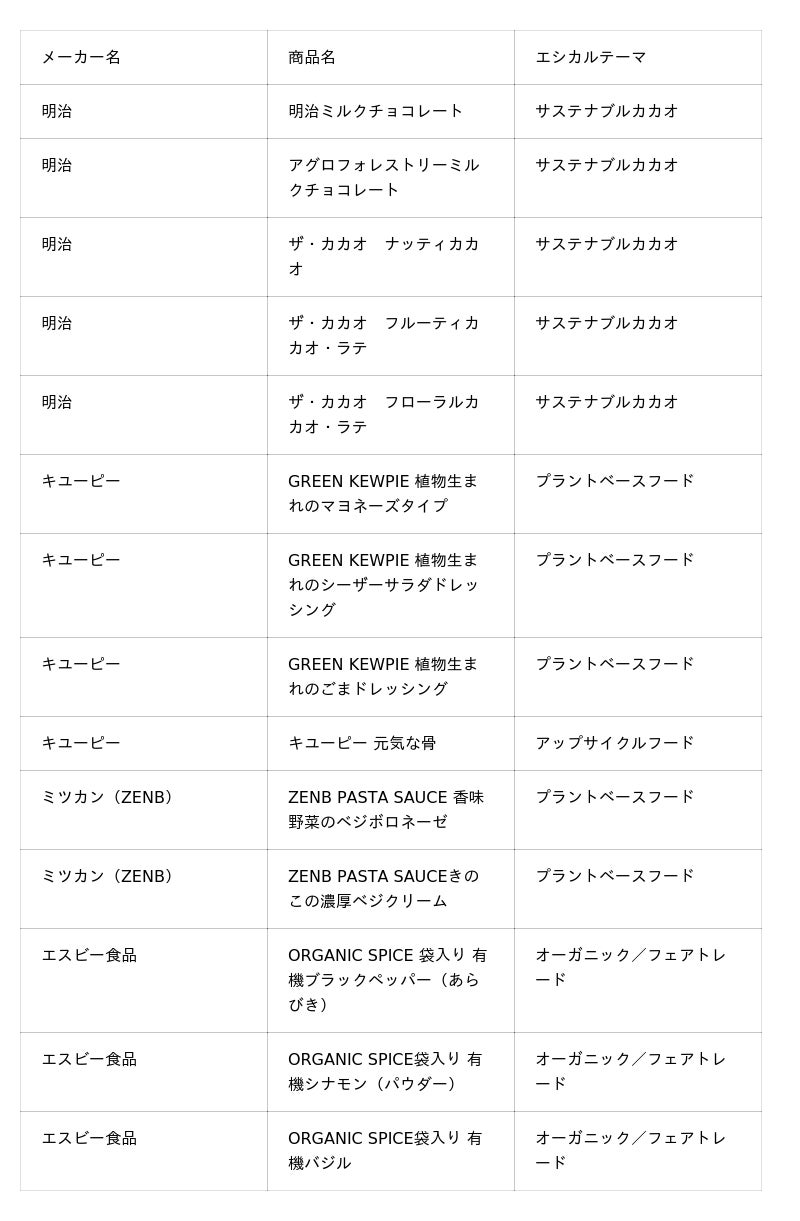 | メーカー名 | 商品名 | エシカルテーマ |
|---|---|---|
| 明治 | 明治ミルクチョコレート | サステナブルカカオ |
| 明治 | アグロフォレストリーミルクチョコレート | サステナブルカカオ |
| 明治 | ザ・カカオ　ナッティカカオ | サステナブルカカオ |
| 明治 | ザ・カカオ　フルーティカカオ・ラテ | サステナブルカカオ |
| 明治 | ザ・カカオ　フローラルカカオ・ラテ | サステナブルカカオ |
| キユーピー | GREEN KEWPIE 植物生まれのマヨネーズタイプ | プラントベースフード |
| キユーピー | GREEN KEWPIE 植物生まれのシーザーサラダドレッシング | プラントベースフード |
| キユーピー | GREEN KEWPIE 植物生まれのごまドレッシング | プラントベースフード |
| キユーピー | キユーピー 元気な骨 | アップサイクルフード |
| ミツカン（ZENB） | ZENB PASTA SAUCE 香味野菜のベジボロネーゼ | プラントベースフード |
| ミツカン（ZENB） | ZENB PASTA SAUCEきのこの濃厚ベジクリーム | プラントベースフード |
| エスビー食品 | ORGANIC SPICE 袋入り 有機ブラックペッパー（あらびき） | オーガニック／フェアトレード |
| エスビー食品 | ORGANIC SPICE袋入り 有機シナモン（パウダー） | オーガニック／フェアトレード |
| エスビー食品 | ORGANIC SPICE袋入り 有機バジル | オーガニック／フェアトレード |